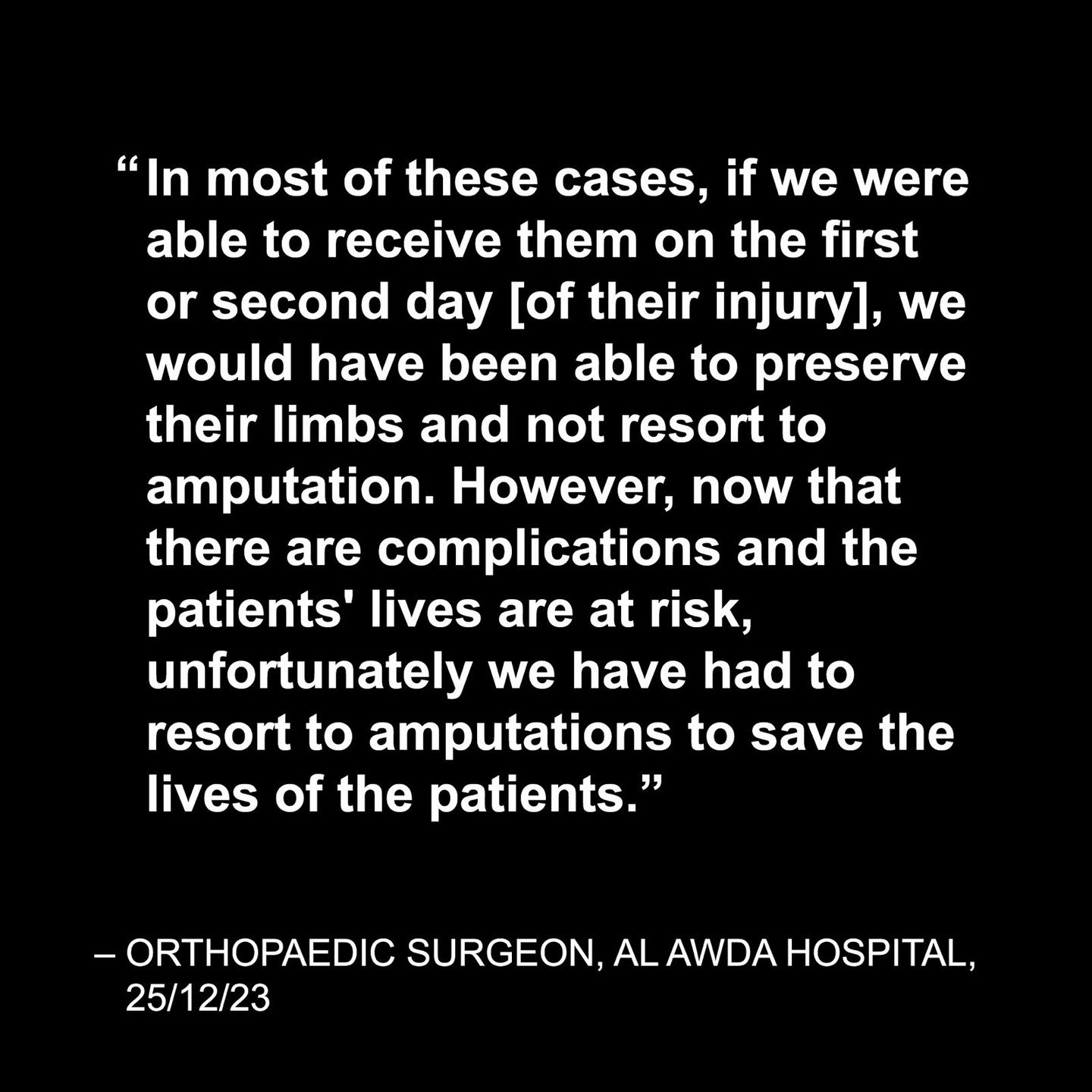 "In most of these cases, if we were able to receive them on the first or second day [of their injury], we would have been able to preserve their limbs and not resort to amputation. However, now that there are complications and the patients' lives are at risk, unfortunately we have had to resort to amputations to save the lives of the patients."

– ORTHOPAEDIC SURGEON, AL AWDA HOSPITAL, 25/12/23